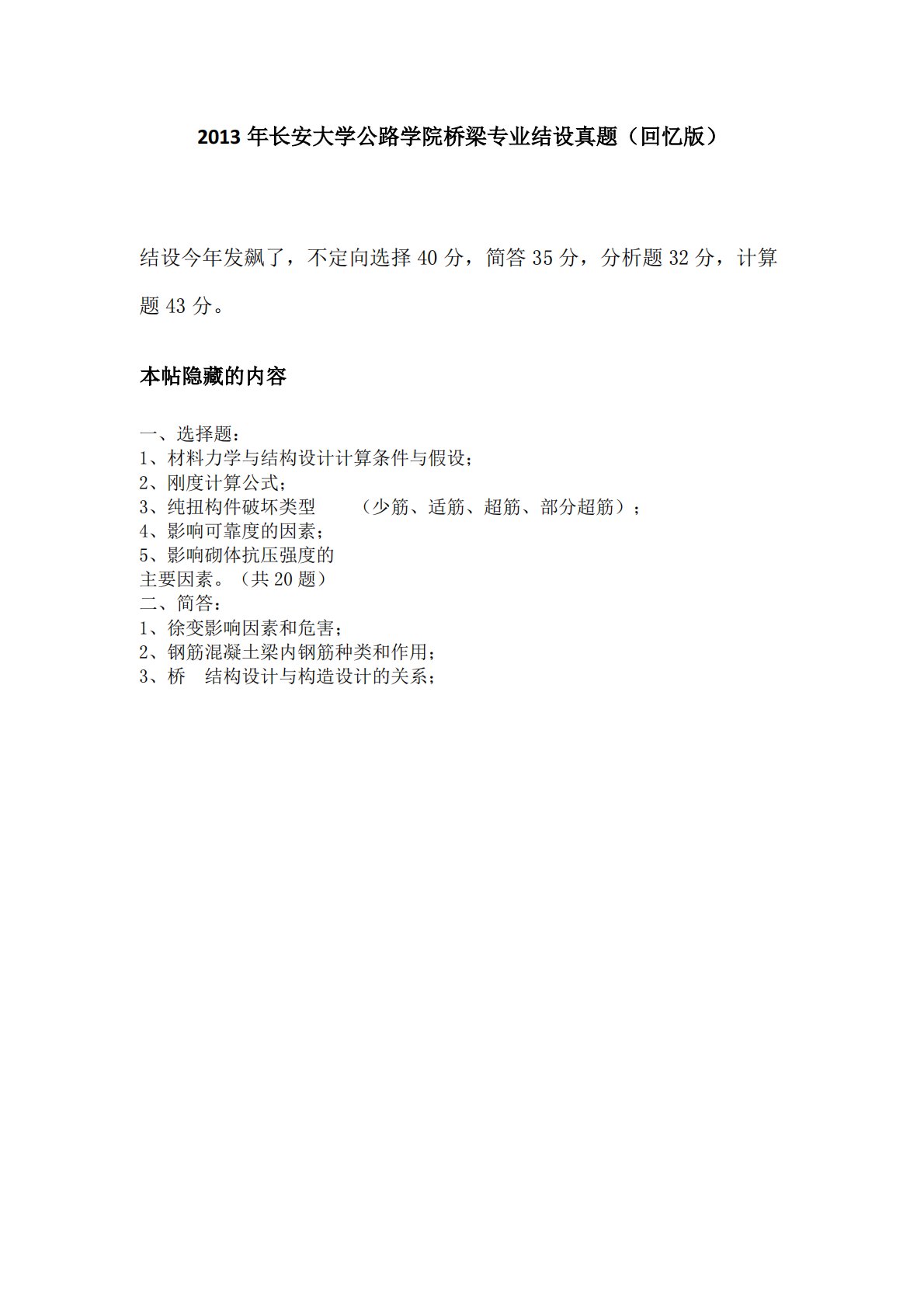 2013 年长安大学公路学院桥梁专业结设真题（回忆版）

结设今年发飙了，不定向选择 40 分，简答 35 分，分析题 32 分，计算题 43 分。

本帖隐藏的内容

一、选择题：
1、材料力学与结构设计计算条件与假设；
2、刚度计算公式；
3、纯扭构件破坏类型　　（少筋、适筋、超筋、部分超筋）；
4、影响可靠度的因素；
5、影响砌体抗压强度的
主要因素。（共 20 题）
二、简答：
1、徐变影响因素和危害；
2、钢筋混凝土梁内钢筋种类和作用；
3、桥　结构设计与构造设计的关系；